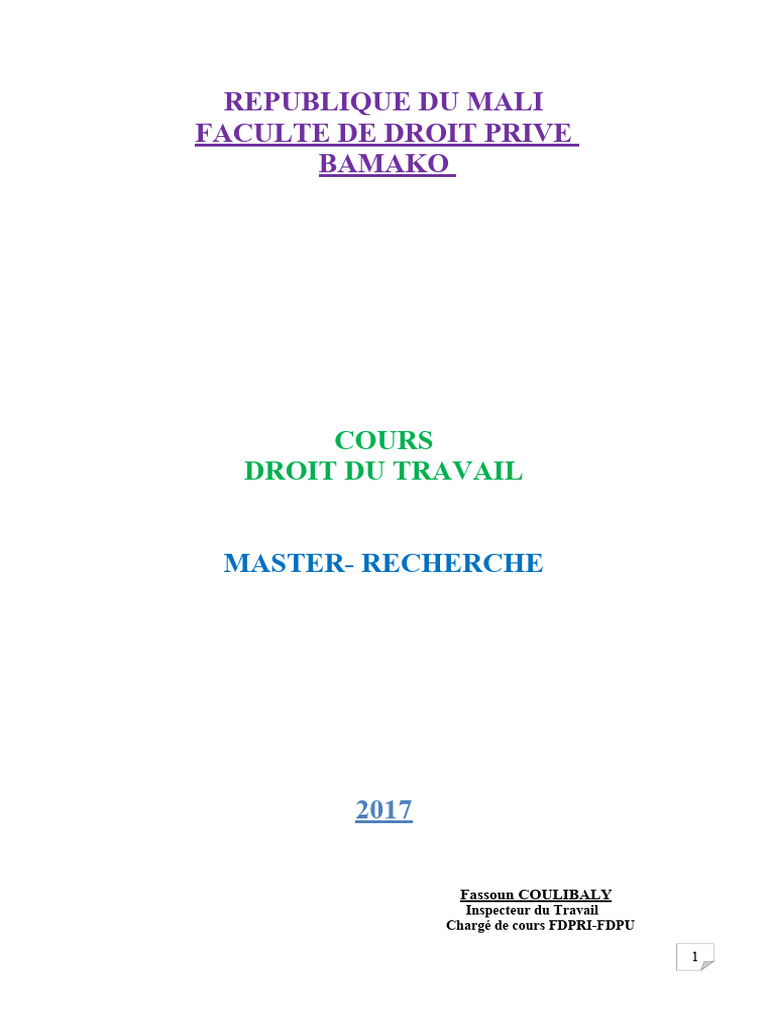 REPUBLIQUE DU MALI
FACULTE DE DROIT PRIVE
BAMAKO

COURS
DROIT DU TRAVAIL

MASTER- RECHERCHE

2017

Fassoun COULIBALY
Inspecteur du Travail
Chargé de cours FDPRI-FDPU

1